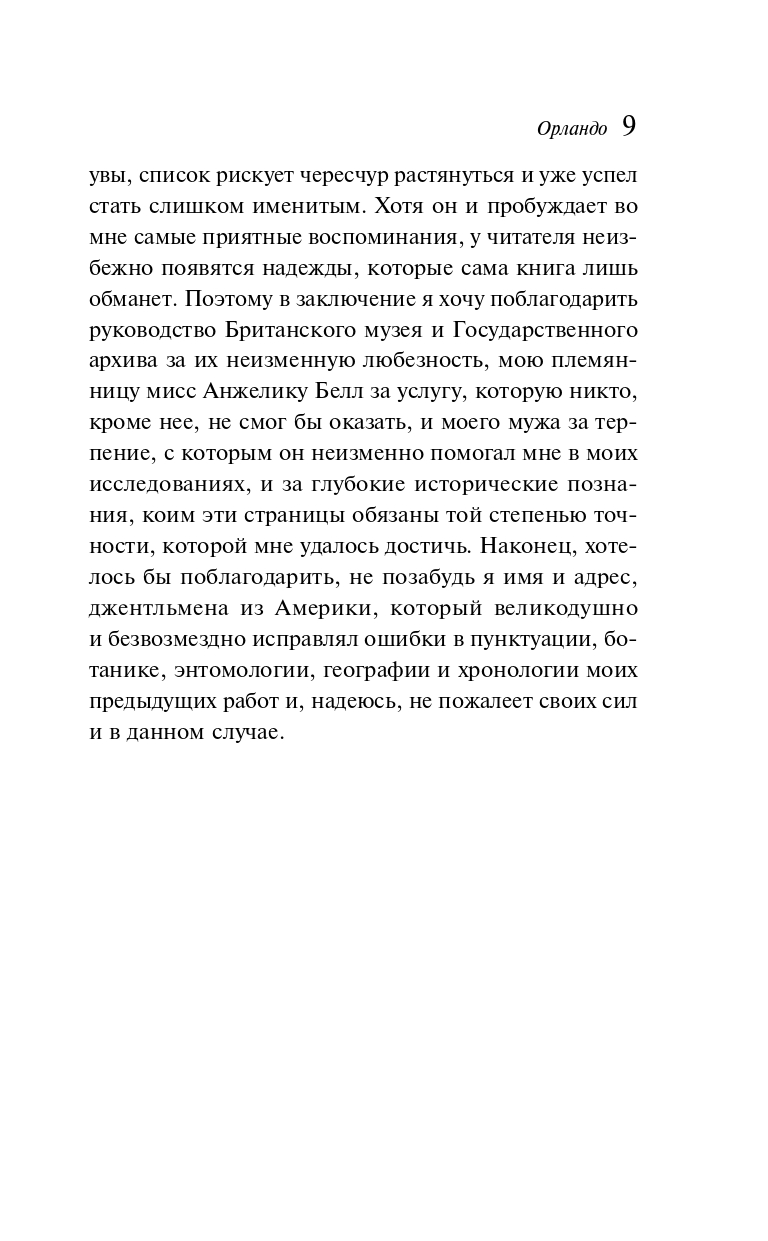 Орландо 9

увы, список рискует чересчур растянуться и уже успел стать слишком именитым. Хотя он и пробуждает во мне самые приятные воспоминания, у читателя неизбежно появятся надежды, которые сама книга лишь обманет. Поэтому в заключение я хочу поблагодарить руководство Британского музея и Государственного архива за их неизменную любезность, мою племянницу мисс Анжелику Белл за услугу, которую никто, кроме нее, не смог бы оказать, и моего мужа за терпение, с которым он неизменно помогал мне в моих исследованиях, и за глубокие исторические познания, коим эти страницы обязаны той степенью точности, которой мне удалось достичь. Наконец, хотелось бы поблагодарить, не позабудь я имя и адрес, джентльмена из Америки, который великодушно и безвозмездно исправлял ошибки в пунктуации, ботанике, энтомологии, географии и хронологии моих предыдущих работ и, надеюсь, не пожалеет своих сил и в данном случае.